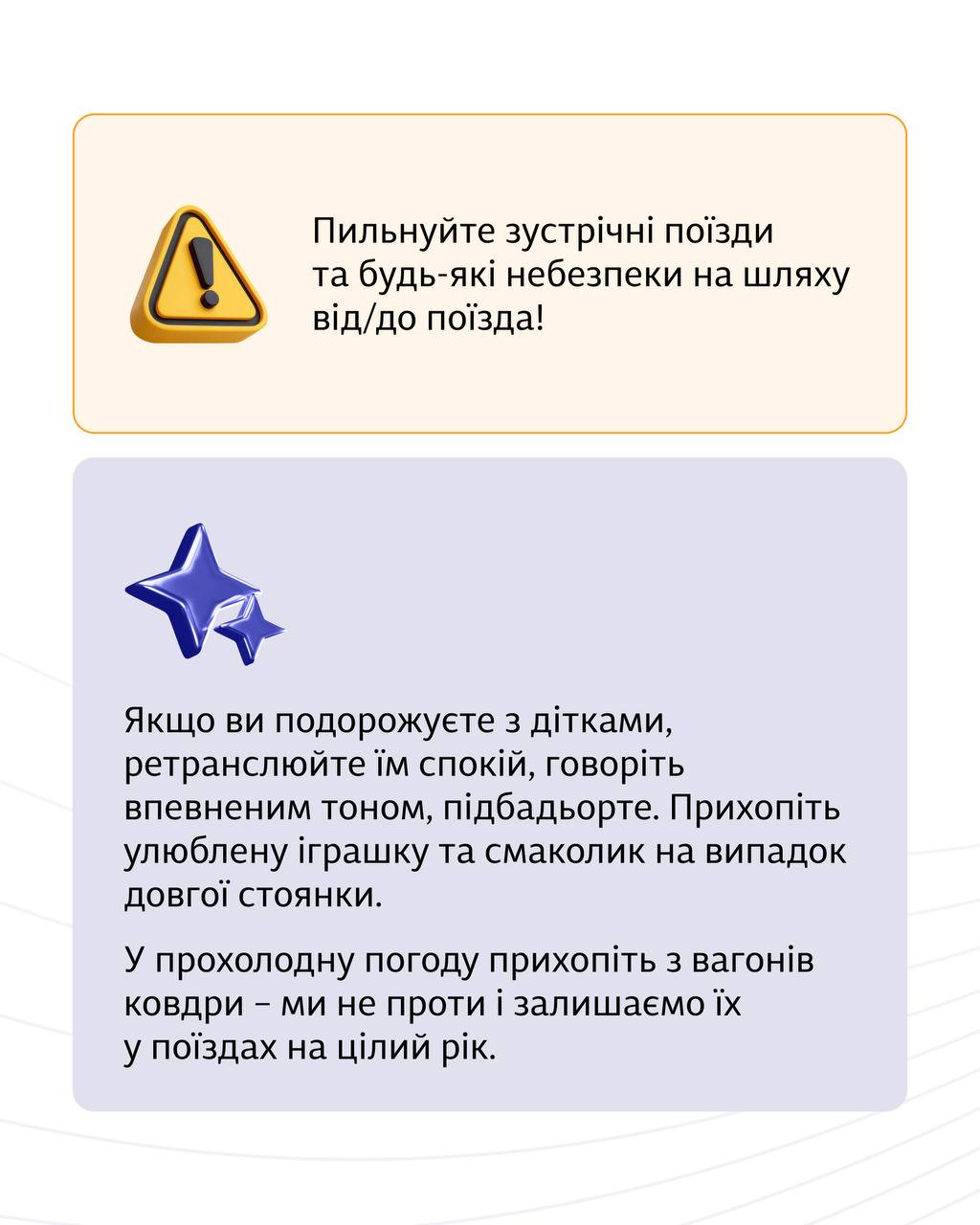 Пильнуйте зустрічні поїзди та будь-які небезпеки на шляху від/до поїзда!

Якщо ви подорожуєте з дітками, ретранслюйте їм спокій, говоріть впевненим тоном, підбадьорте. Прихопіть улюблену іграшку та смаколик на випадок довгої стоянки.

У прохолодну погоду прихопіть з вагонів ковдри – ми не проти і залишаємо їх у поїздах на цілий рік.